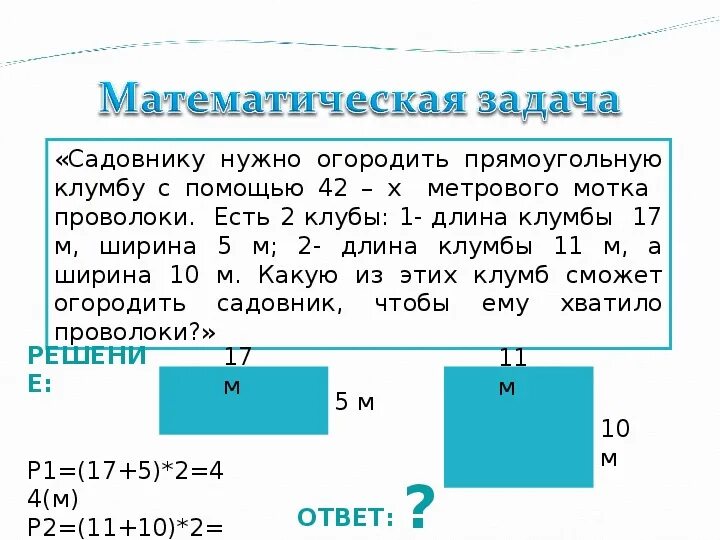 Математическая задача

«Садовнику нужно огородить прямоугольную клумбу с помощью 42 – х метрового мотка проволоки. Есть 2 клубы: 1- длина клумбы 17 м, ширина 5 м; 2- длина клумбы 11 м, а ширина 10 м. Какую из этих клумб сможет огородить садовник, чтобы ему хватило проволоки?»

РЕШЕНИЕ:

17 м

5 м

11 м

10 м

P1=(17+5)*2=44(м)
P2=(11+10)*2=

ОТВЕТ: ?